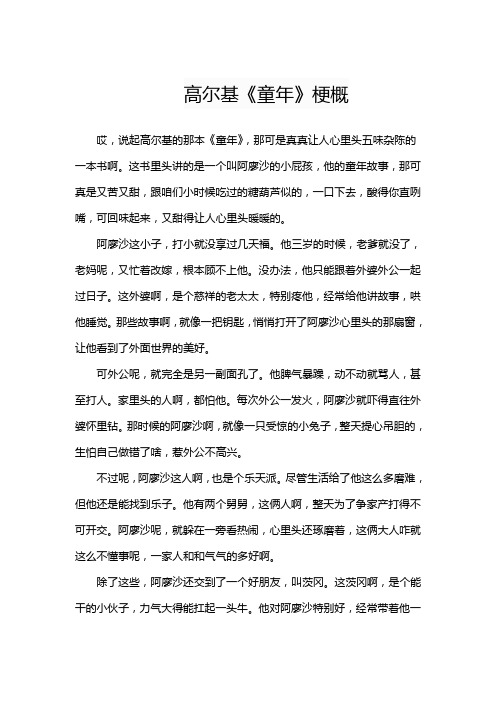 高尔基《童年》梗概

哎，说起高尔基的那本《童年》，那可是真真让人心里头五味杂陈的一本书啊。这书里头讲的是一个叫阿廖沙的小屁孩，他的童年故事，那可真是又苦又甜，跟咱们小时候吃过的糖葫芦似的，一口下去，酸得你直咧嘴，可回味起来，又甜得让人心里头暖暖的。

阿廖沙这小子，打小就没享过几天福。他三岁的时候，老爹就没了，老妈呢，又忙着改嫁，根本顾不上他。没办法，他只能跟着外婆外公一起过日子。这外婆啊，是个慈祥的老太太，特别疼他，经常给他讲故事，哄他睡觉。那些故事啊，就像一把钥匙，悄悄打开了阿廖沙心里头的那扇窗，让他看到了外面世界的美好。

可外公呢，就完全是另一副面孔了。他脾气暴躁，动不动就骂人，甚至打人。家里头的人啊，都怕他。每次外公一发火，阿廖沙就吓得直往外婆怀里钻。那时候的阿廖沙啊，就像一只受惊的小兔子，整天提心吊胆的，生怕自己做错了啥，惹外公不高兴。

不过呢，阿廖沙这人啊，也是个乐天派。尽管生活给了他这么多磨难，但他还是能找到乐子。他有两个舅舅，这俩人啊，整天为了争家产打得不可开交。阿廖沙呢，就躲在一旁看热闹，心里头还琢磨着，这俩大人咋就这么不懂事呢，一家人和和气气的多好啊。

除了这些，阿廖沙还交到了一个好朋友，叫茨冈。这茨冈啊，是个能干的小伙子，力气大得能扛起一头牛。他对阿廖沙特别好，经常带着他一